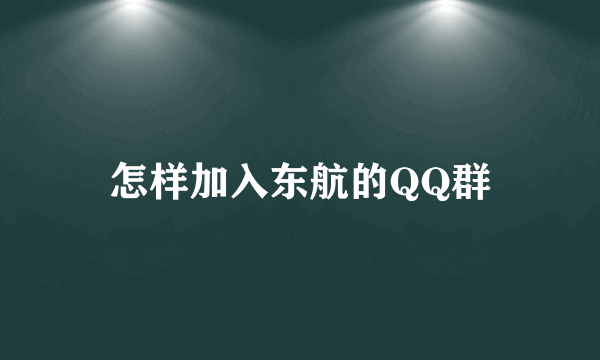 怎样加入东航的QQ群